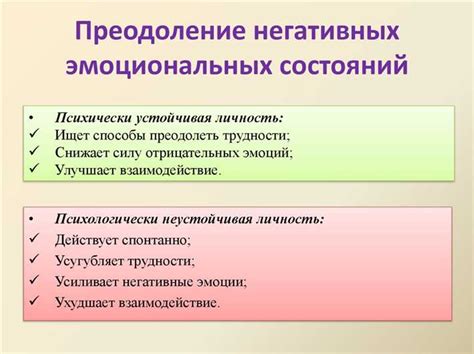 Преодоление негативных эмоциональных состояний

• Психически устойчивая личность:
✓ Ищет способы преодолеть трудности;
✓ Снижает силу отрицательных эмоций;
✓ Улучшает взаимодействие.

• Психологически неустойчивая личность:
✓ Действует спонтанно;
✓ Усугубляет трудности;
✓ Усиливает негативные эмоции;
✓ Ухудшает взаимодействие.